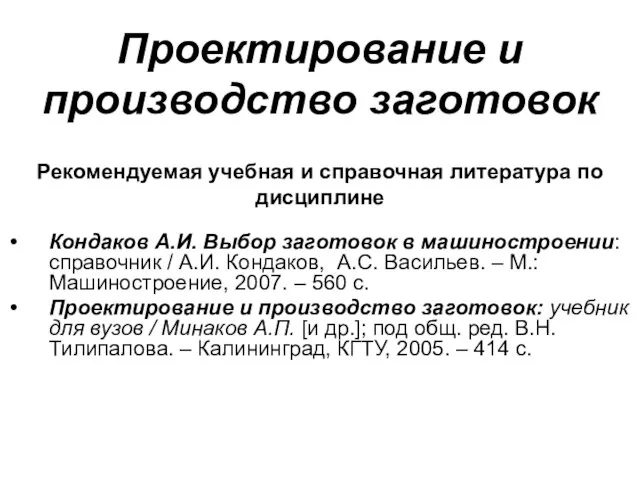 Проектирование и производство заготовок

Рекомендуемая учебная и справочная литература по дисциплине

• Кондаков А.И. Выбор заготовок в машиностроении: справочник / А.И. Кондаков, А.С. Васильев. – М.: Машиностроение, 2007. – 560 с.
• Проектирование и производство заготовок: учебник для вузов / Минаков А.П. [и др.]; под общ. ред. В.Н. Тилипалова. – Калининград, КГТУ, 2005. – 414 с.